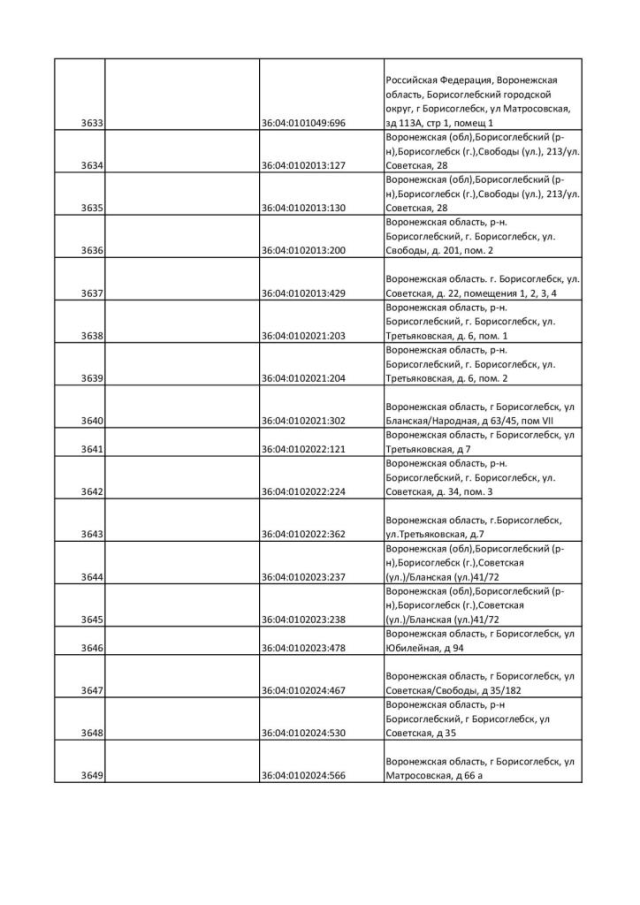 | | | | |
|---|---|---|---|
| 3633 | | 36:04:0101049:696 | Российская Федерация, Воронежская область, Борисоглебский городской округ, г Борисоглебск, ул Матросовская, зд 113А, стр 1, помещ 1 |
| 3634 | | 36:04:0102013:127 | Воронежская (обл),Борисоглебский (р-н),Борисоглебск (г.),Свободы (ул.), 213/ул. Советская, 28 |
| 3635 | | 36:04:0102013:130 | Воронежская (обл),Борисоглебский (р-н),Борисоглебск (г.),Свободы (ул.), 213/ул. Советская, 28 |
| 3636 | | 36:04:0102013:200 | Воронежская область, р-н. Борисоглебский, г. Борисоглебск, ул. Свободы, д. 201, пом. 2 |
| 3637 | | 36:04:0102013:429 | Воронежская область. г. Борисоглебск, ул. Советская, д. 22, помещения 1, 2, 3, 4 |
| 3638 | | 36:04:0102021:203 | Воронежская область, р-н. Борисоглебский, г. Борисоглебск, ул. Третьяковская, д. 6, пом. 1 |
| 3639 | | 36:04:0102021:204 | Воронежская область, р-н. Борисоглебский, г. Борисоглебск, ул. Третьяковская, д. 6, пом. 2 |
| 3640 | | 36:04:0102021:302 | Воронежская область, г Борисоглебск, ул Бланская/Народная, д 63/45, пом VII |
| 3641 | | 36:04:0102022:121 | Воронежская область, г Борисоглебск, ул Третьяковская, д 7 |
| 3642 | | 36:04:0102022:224 | Воронежская область, р-н. Борисоглебский, г. Борисоглебск, ул. Советская, д. 34, пом. 3 |
| 3643 | | 36:04:0102022:362 | Воронежская область, г.Борисоглебск, ул.Третьяковская, д.7 |
| 3644 | | 36:04:0102023:237 | Воронежская (обл),Борисоглебский (р-н),Борисоглебск (г.),Советская (ул.)/Бланская (ул.)41/72 |
| 3645 | | 36:04:0102023:238 | Воронежская (обл),Борисоглебский (р-н),Борисоглебск (г.),Советская (ул.)/Бланская (ул.)41/72 |
| 3646 | | 36:04:0102023:478 | Воронежская область, г Борисоглебск, ул Юбилейная, д 94 |
| 3647 | | 36:04:0102024:467 | Воронежская область, г Борисоглебск, ул Советская/Свободы, д 35/182 |
| 3648 | | 36:04:0102024:530 | Воронежская область, р-н Борисоглебский, г Борисоглебск, ул Советская, д 35 |
| 3649 | | 36:04:0102024:566 | Воронежская область, г Борисоглебск, ул Матросовская, д 66 а |